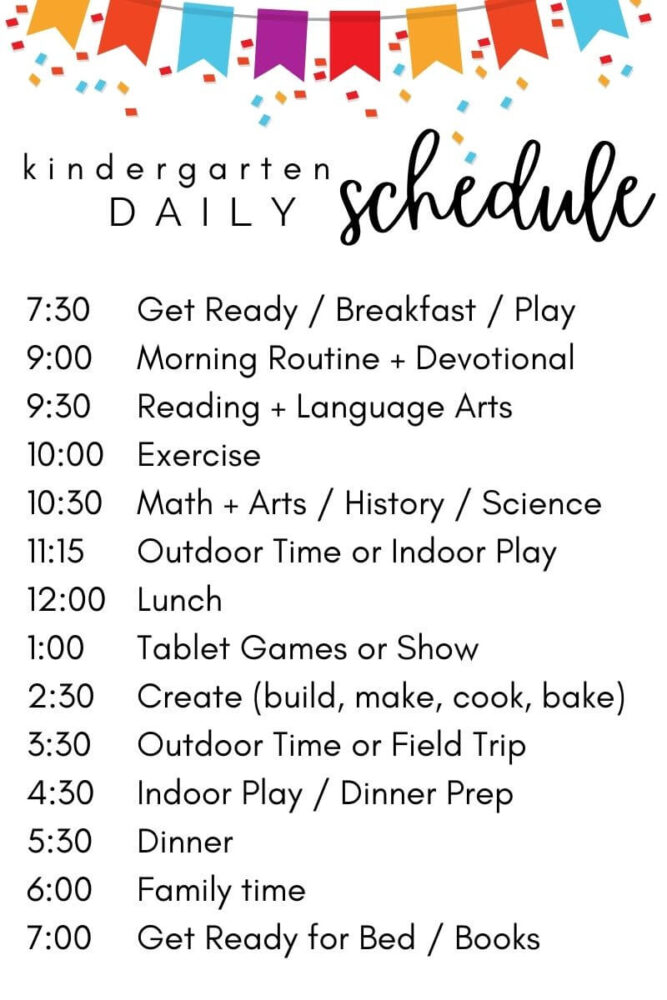 kindergarten DAILY schedule

7:30 Get Ready / Breakfast / Play
9:00 Morning Routine + Devotional
9:30 Reading + Language Arts
10:00 Exercise
10:30 Math + Arts / History / Science
11:15 Outdoor Time or Indoor Play
12:00 Lunch
1:00 Tablet Games or Show
2:30 Create (build, make, cook, bake)
3:30 Outdoor Time or Field Trip
4:30 Indoor Play / Dinner Prep
5:30 Dinner
6:00 Family time
7:00 Get Ready for Bed / Books